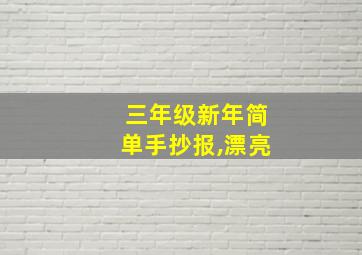 三年级新年简单手抄报,漂亮